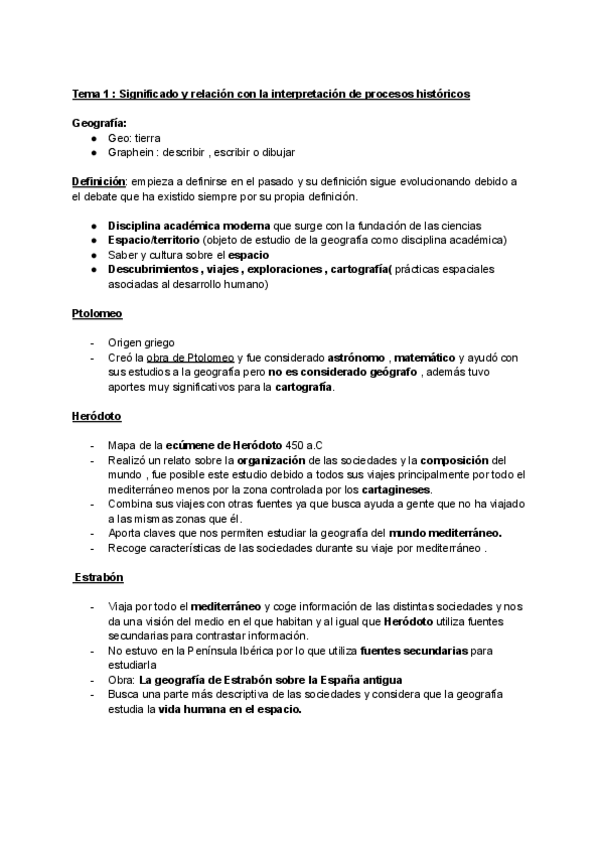 Tema 1 : Significado y relación con la interpretación de procesos históricos

Geografía:
● Geo: tierra
● Graphein : describir , escribir o dibujar

Definición: empieza a definirse en el pasado y su definición sigue evolucionando debido a el debate que ha existido siempre por su propia definición.

● Disciplina académica moderna que surge con la fundación de las ciencias
● Espacio/territorio (objeto de estudio de la geografía como disciplina académica)
● Saber y cultura sobre el espacio
● Descubrimientos , viajes , exploraciones , cartografía( prácticas espaciales asociadas al desarrollo humano)

Ptolomeo

- Origen griego
- Creó la obra de Ptolomeo y fue considerado astrónomo , matemático y ayudó con sus estudios a la geografía pero no es considerado geógrafo , además tuvo aportes muy significativos para la cartografía.

Heródoto

- Mapa de la ecúmene de Heródoto 450 a.C
- Realizó un relato sobre la organización de las sociedades y la composición del mundo , fue posible este estudio debido a todos sus viajes principalmente por todo el mediterráneo menos por la zona controlada por los cartagineses.
- Combina sus viajes con otras fuentes ya que busca ayuda a gente que no ha viajado a las mismas zonas que él.
- Aporta claves que nos permiten estudiar la geografía del mundo mediterráneo.
- Recoge características de las sociedades durante su viaje por mediterráneo .

Estrabón

- Viaja por todo el mediterráneo y coge información de las distintas sociedades y nos da una visión del medio en el que habitan y al igual que Heródoto utiliza fuentes secundarias para contrastar información.
- No estuvo en la Península Ibérica por lo que utiliza fuentes secundarias para estudiarla
- Obra: La geografía de Estrabón sobre la España antigua
- Busca una parte más descriptiva de las sociedades y considera que la geografía estudia la vida humana en el espacio.